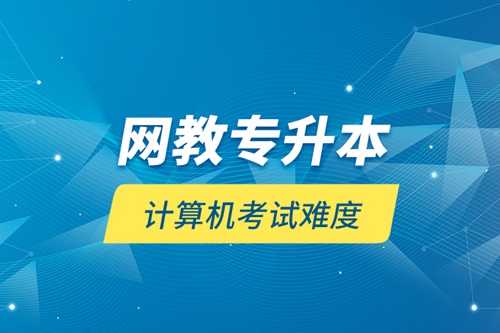 网教专升本

计算机考试难度